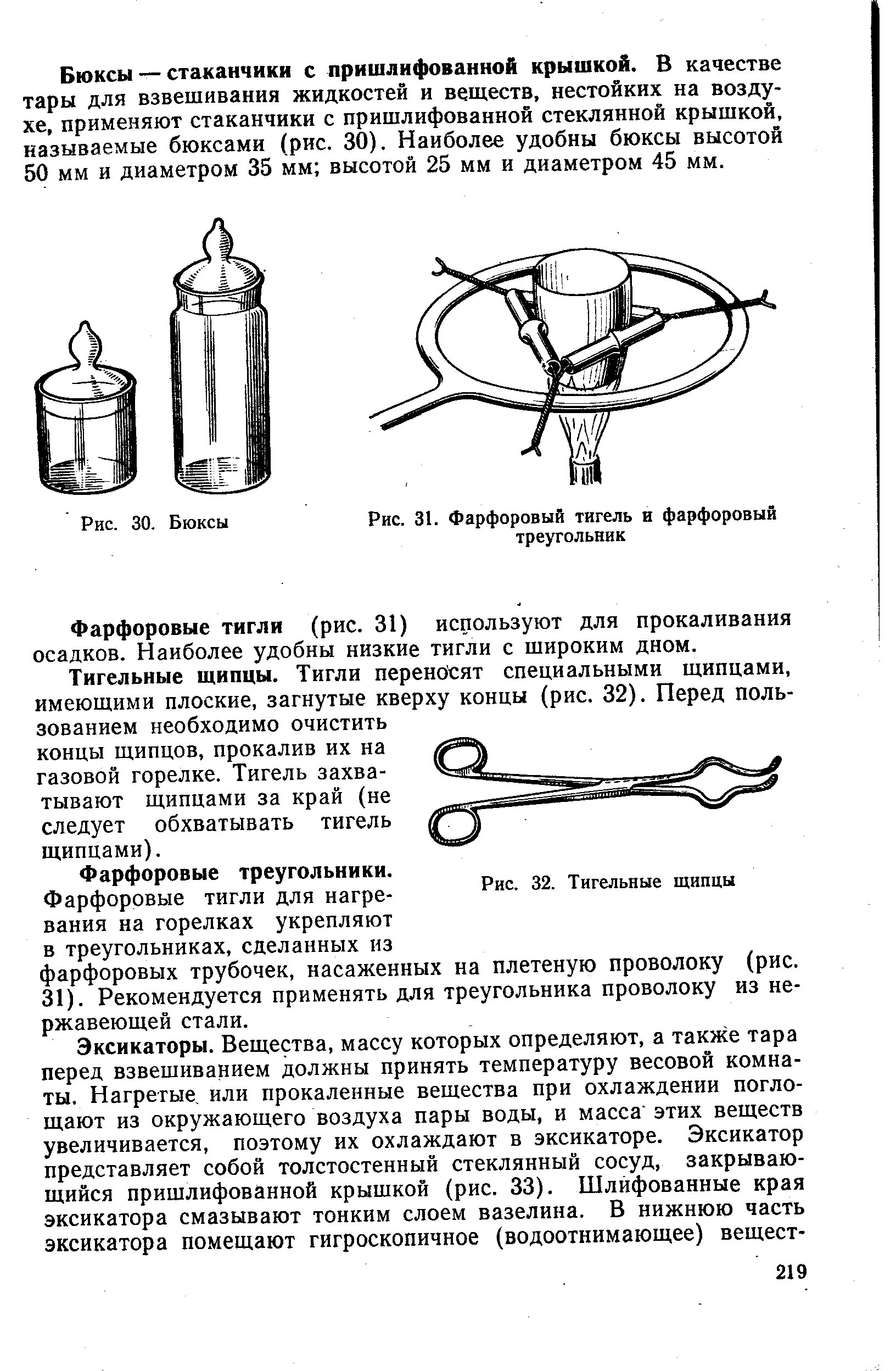 Бюксы — стаканчики с пришлифованной крышкой. В качестве тары для взвешивания жидкостей и веществ, нестойких на воздухе, применяют стаканчики с пришлифованной стеклянной крышкой, называемые бюксами (рис. 30). Наиболее удобны бюксы высотой 50 мм и диаметром 35 мм; высотой 25 мм и диаметром 45 мм.

Рис. 30. Бюксы

Рис. 31. Фарфоровый тигель и фарфоровый треугольник

Фарфоровые тигли (рис. 31) используют для прокаливания осадков. Наиболее удобны низкие тигли с широким дном.

Тигельные щипцы. Тигли переносят специальными щипцами, имеющими плоские, загнутые кверху концы (рис. 32). Перед пользованием необходимо очистить концы щипцов, прокалив их на газовой горелке. Тигель захватывают щипцами за край (не следует обхватывать тигель щипцами).

Рис. 32. Тигельные щипцы

Фарфоровые треугольники. Фарфоровые тигли для нагревания на горелках укрепляют в треугольниках, сделанных из фарфоровых трубочек, насаженных на плетеную проволоку (рис. 31). Рекомендуется применять для треугольника проволоку из нержавеющей стали.

Эксикаторы. Вещества, массу которых определяют, а также тара перед взвешиванием должны принять температуру весовой комнаты. Нагретые или прокаленные вещества при охлаждении поглощают из окружающего воздуха пары воды, и масса этих веществ увеличивается, поэтому их охлаждают в эксикаторе. Эксикатор представляет собой толстостенный стеклянный сосуд, закрывающийся пришлифованной крышкой (рис. 33). Шлифованные края эксикатора смазывают тонким слоем вазелина. В нижнюю часть эксикатора помещают гигроскопичное (водоотнимающее) вещест-

219